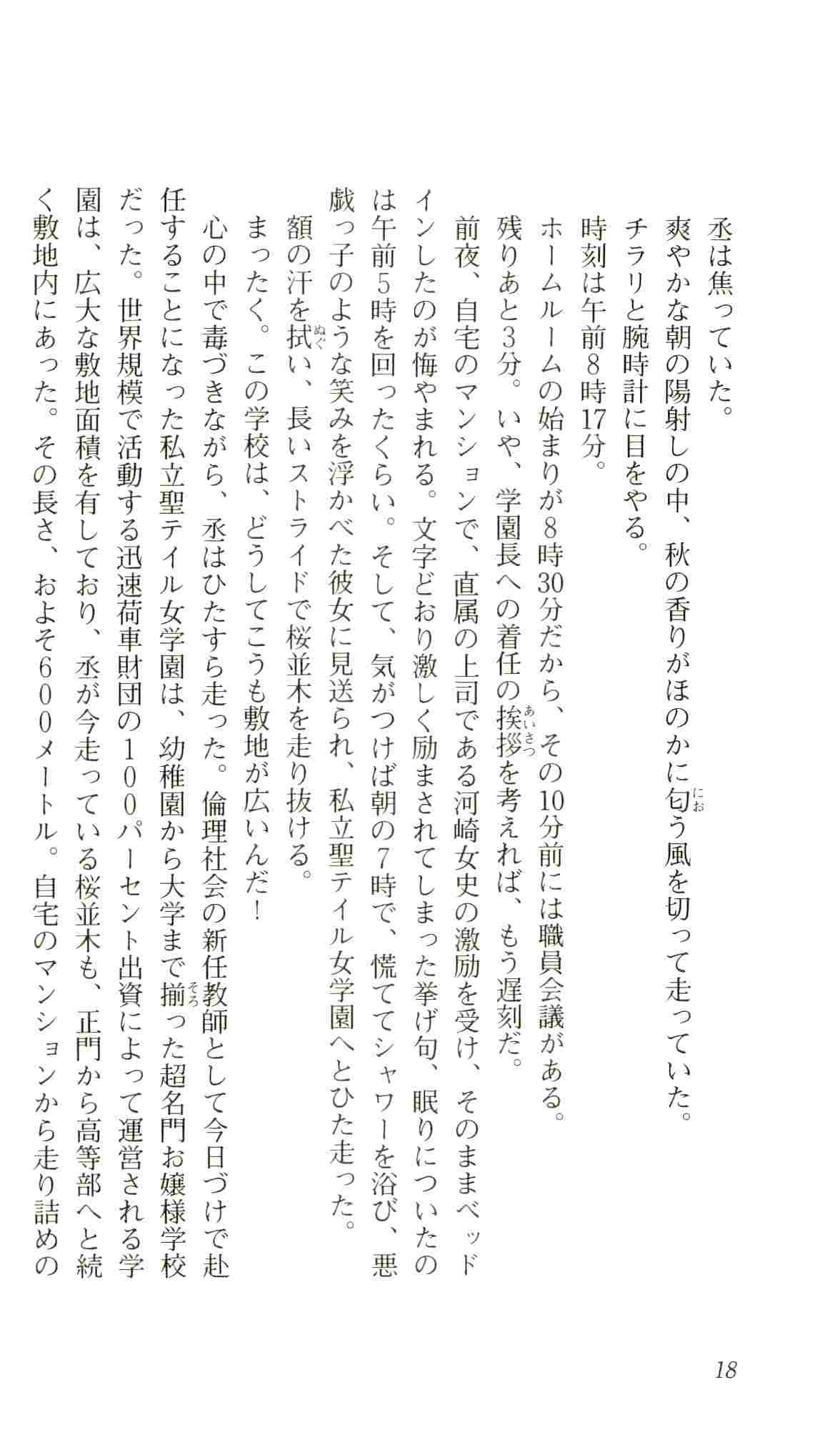 丞は焦っていた。

爽やかな朝の陽射しの中、秋の香りがほのかに匂う風を切って走っていた。

チラリと腕時計に目をやる。

時刻は午前8時17分。

ホームルームの始まりが8時30分だから、その10分前には職員会議がある。

残りあと3分。いや、学園長への着任の挨拶を考えれば、もう遅刻だ。

前夜、自宅のマンションで、直属の上司である河崎女史の激励を受け、そのままベッドインしたのが悔やまれる。文字どおり激しく励まされてしまった挙げ句、眠りについたのは午前5時を回ったくらい。そして、気がつけば朝の7時で、慌ててシャワーを浴び、悪戯っ子のような笑みを浮かべた彼女に見送られ、私立聖テイル女学園へとひた走った。

額の汗を拭い、長いストライドで桜並木を走り抜ける。

まったく。この学校は、どうしてこうも敷地が広いんだ!

心の中で毒づきながら、丞はひたすら走った。倫理社会の新任教師として今日づけで赴任することになった私立聖テイル女学園は、幼稚園から大学まで揃った超名門お嬢様学校だった。世界規模で活動する迅速荷車財団の100パーセント出資によって運営される学園は、広大な敷地面積を有しており、丞が今走っている桜並木も、正門から高等部へと続く敷地内にあった。その長さ、およそ600メートル。自宅のマンションから走り詰めの

18